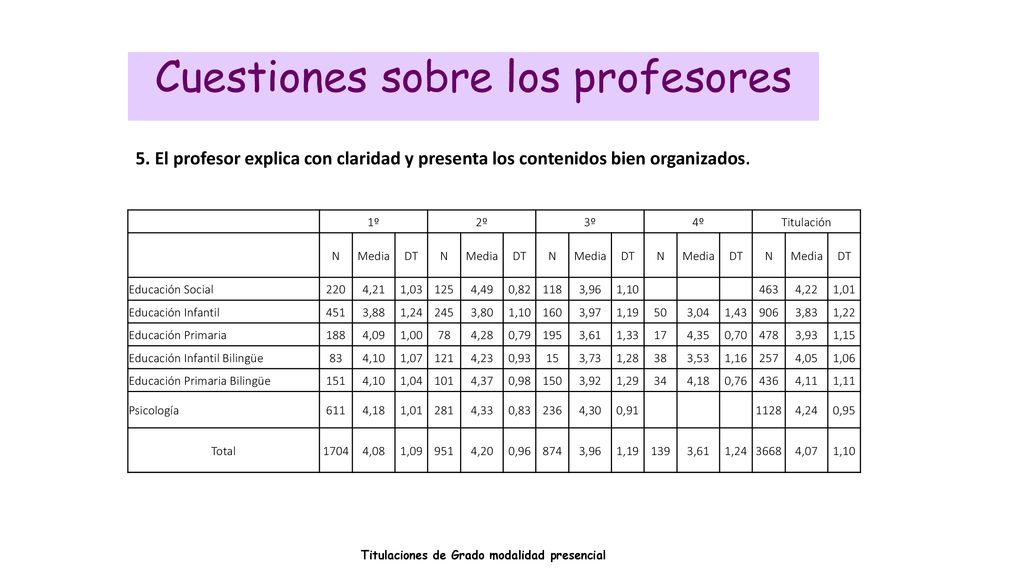 Cuestiones sobre los profesores

5. El profesor explica con claridad y presenta los contenidos bien organizados.

| | 1º | | | 2º | | | 3º | | | 4º | | | Titulación | | |
|---|---|---|---|---|---|---|---|---|---|---|---|---|---|---|---|
| | N | Media | DT | N | Media | DT | N | Media | DT | N | Media | DT | N | Media | DT |
| Educación Social | 220 | 4,21 | 1,03 | 125 | 4,49 | 0,82 | 118 | 3,96 | 1,10 | | | | 463 | 4,22 | 1,01 |
| Educación Infantil | 451 | 3,88 | 1,24 | 245 | 3,80 | 1,10 | 160 | 3,97 | 1,19 | 50 | 3,04 | 1,43 | 906 | 3,83 | 1,22 |
| Educación Primaria | 188 | 4,09 | 1,00 | 78 | 4,28 | 0,79 | 195 | 3,61 | 1,33 | 17 | 4,35 | 0,70 | 478 | 3,93 | 1,15 |
| Educación Infantil Bilingüe | 83 | 4,10 | 1,07 | 121 | 4,23 | 0,93 | 15 | 3,73 | 1,28 | 38 | 3,53 | 1,16 | 257 | 4,05 | 1,06 |
| Educación Primaria Bilingüe | 151 | 4,10 | 1,04 | 101 | 4,37 | 0,98 | 150 | 3,92 | 1,29 | 34 | 4,18 | 0,76 | 436 | 4,11 | 1,11 |
| Psicología | 611 | 4,18 | 1,01 | 281 | 4,33 | 0,83 | 236 | 4,30 | 0,91 | | | | 1128 | 4,24 | 0,95 |
| Total | 1704 | 4,08 | 1,09 | 951 | 4,20 | 0,96 | 874 | 3,96 | 1,19 | 139 | 3,61 | 1,24 | 3668 | 4,07 | 1,10 |

Titulaciones de Grado modalidad presencial